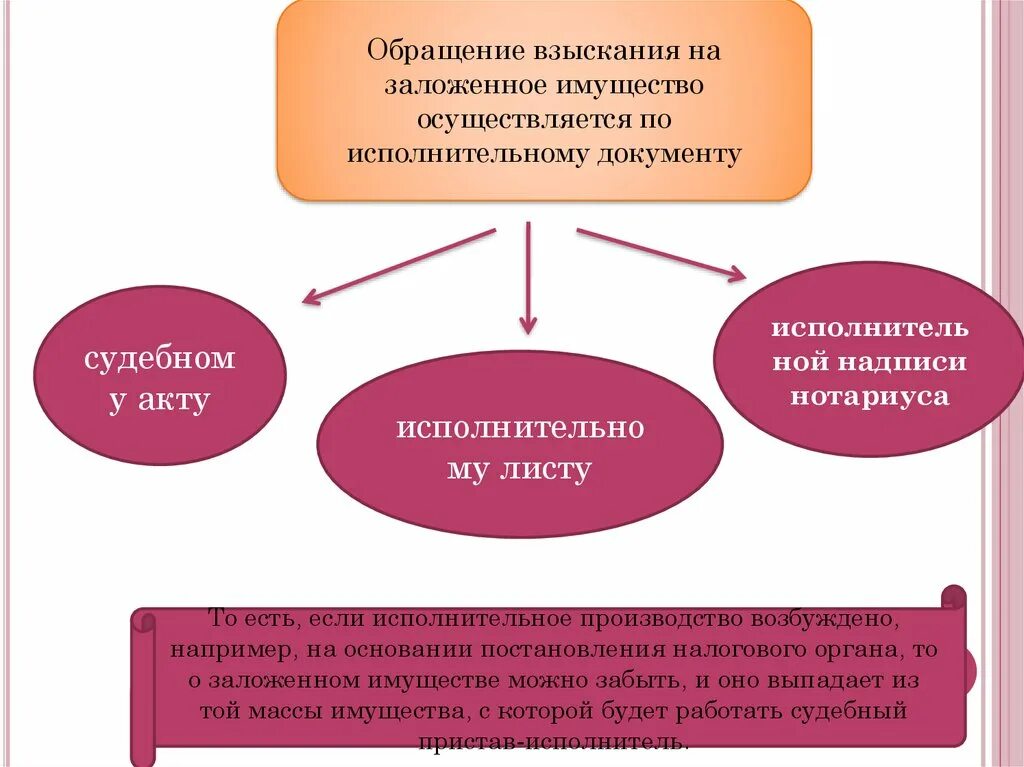 Обращение взыскания на заложенное имущество осуществляется по исполнительному документу

судебному акту

исполнительному листу

исполнительной надписи нотариуса

То есть, если исполнительное производство возбуждено, например, на основании постановления налогового органа, то о заложенном имуществе можно забыть, и оно выпадает из той массы имущества, с которой будет работать судебный пристав-исполнитель.